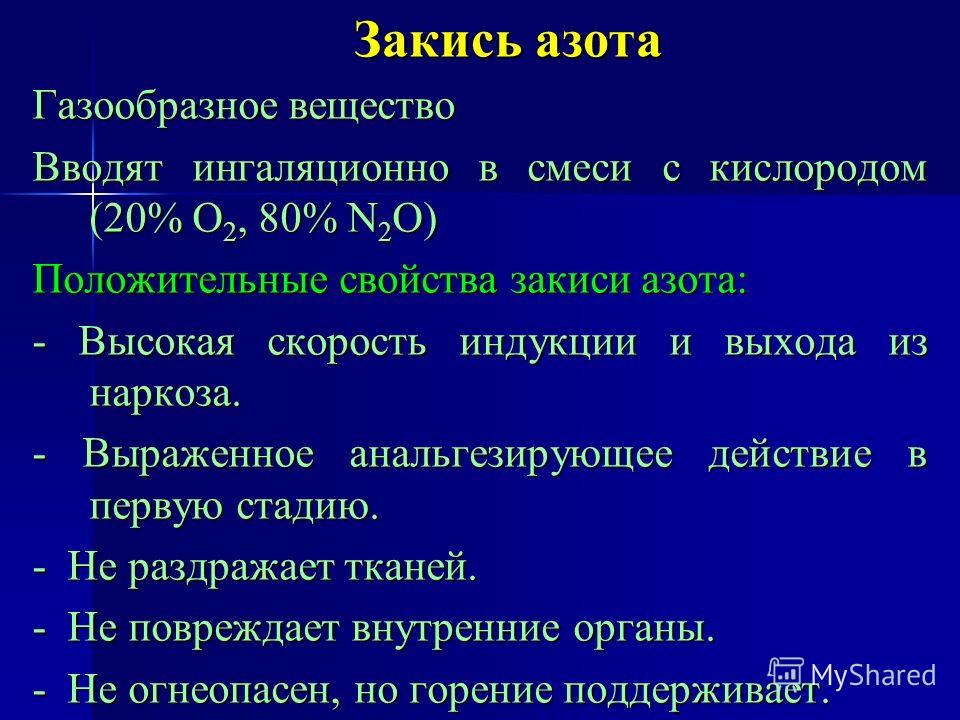 Закись азота

Газообразное вещество

Вводят ингаляционно в смеси с кислородом (20% $O_2$, 80% $N_2O$)

Положительные свойства закиси азота:

- Высокая скорость индукции и выхода из наркоза.

- Выраженное анальгезирующее действие в первую стадию.

- Не раздражает тканей.

- Не повреждает внутренние органы.

- Не огнеопасен, но горение поддерживает.

MyShared